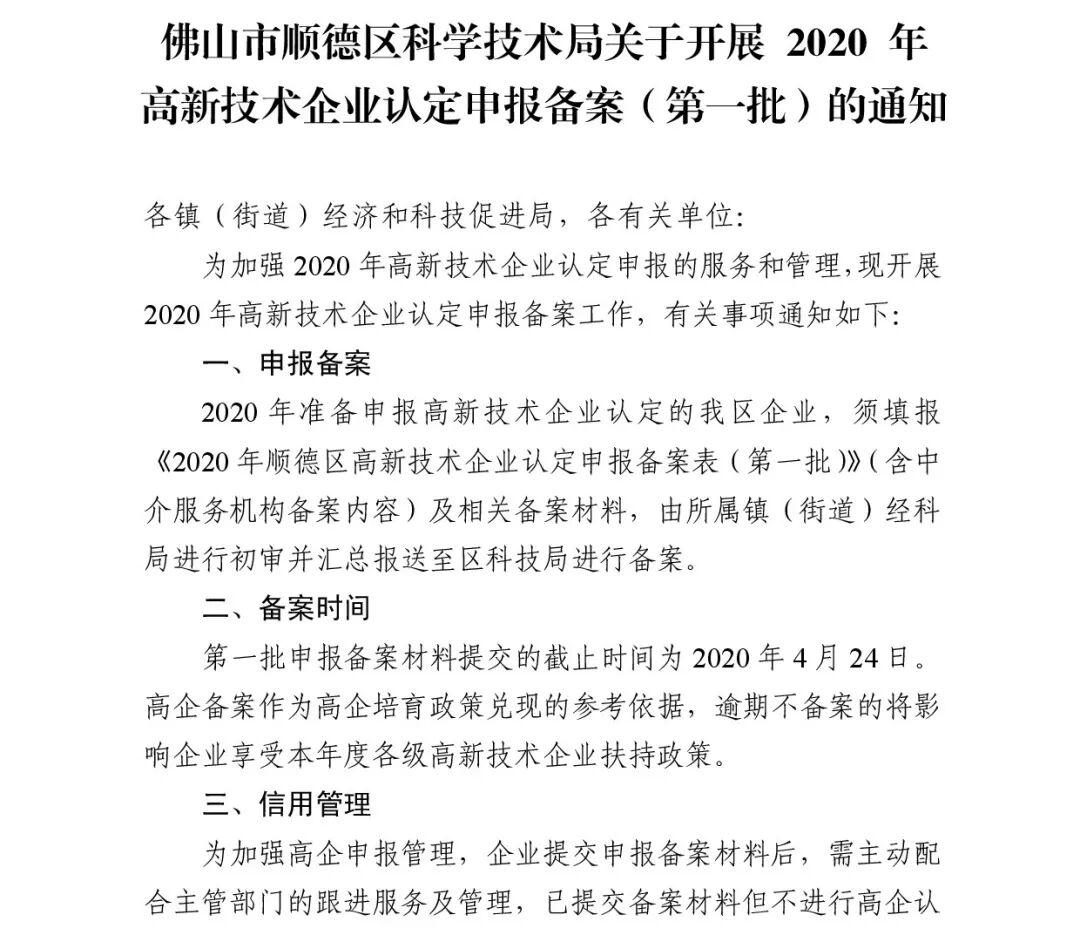 佛山市顺德区科学技术局关于开展 2020 年高新技术企业认定申报备案（第一批）的通知

各镇（街道）经济和科技促进局，各有关单位:

为加强 2020 年高新技术企业认定申报的服务和管理,现开展 2020 年高新技术企业认定申报备案工作，有关事项通知如下:

一、申报备案

2020 年准备申报高新技术企业认定的我区企业，须填报《2020 年顺德区高新技术企业认定申报备案表（第一批）》（含中介服务机构备案内容）及相关备案材料，由所属镇（街道）经科局进行初审并汇总报送至区科技局进行备案。

二、备案时间

第一批申报备案材料提交的截止时间为 2020 年 4 月 24 日。高企备案作为高企培育政策兑现的参考依据，逾期不备案的将影响企业享受本年度各级高新技术企业扶持政策。

三、信用管理

为加强高企申报管理，企业提交申报备案材料后，需主动配合主管部门的跟进服务及管理，已提交备案材料但不进行高企认